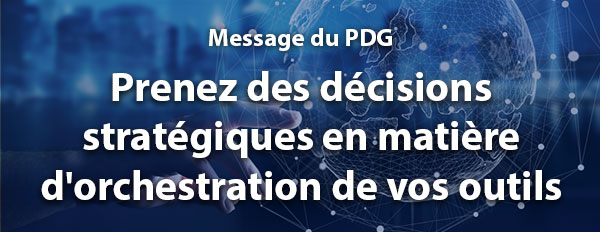 Message du PDG

Prenez des décisions stratégiques en matière d'orchestration de vos outils